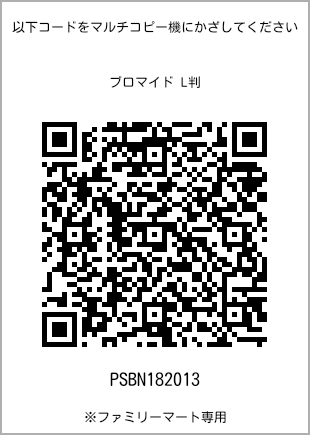 以下コードをマルチコピー機にかざしてください

ブロマイド L判

PSBN182013

※ファミリーマート専用